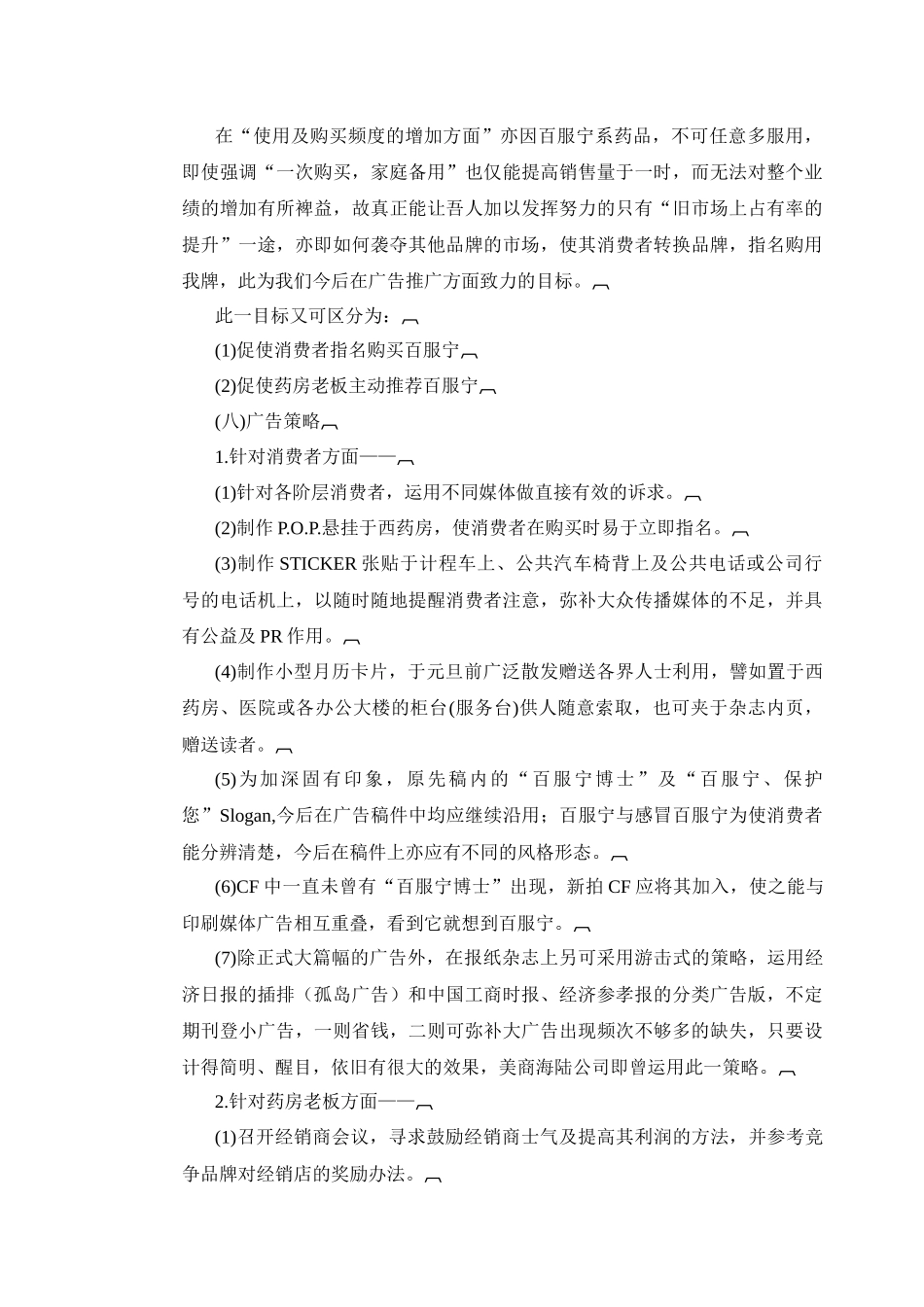 在“使用及购买频度的增加方面”亦因百服宁系药品，不可任意多服用，即使强调“一次购买，家庭备用”也仅能提高销售量于一时，而无法对整个业绩的增加有所裨益，故真正能让吾人加以发挥努力的只有“旧市场上占有率的提升”一途，亦即如何袭夺其他品牌的市场，使其消费者转换品牌，指名购用我牌，此为我们今后在广告推广方面致力的目标。

此一目标又可区分为：

(1)促使消费者指名购买百服宁

(2)促使药房老板主动推荐百服宁

(八)广告策略

1.针对消费者方面——

(1)针对各阶层消费者，运用不同媒体做直接有效的诉求。

(2)制作 P.O.P.悬挂于西药房，使消费者在购买时易于立即指名。

(3)制作 STICKER 张贴于计程车上、公共汽车椅背上及公共电话或公司行号的电话机上，以随时随地提醒消费者注意，弥补大众传播媒体的不足，并具有公益及 PR 作用。

(4)制作小型月历卡片，于元旦前广泛散发赠送各界人士利用，譬如置于西药房、医院或各办公大楼的柜台(服务台)供人随意索取，也可夹于杂志内页，赠送读者。

(5)为加深固有印象，原先稿内的“百服宁博士”及“百服宁、保护您”Slogan,今后在广告稿件中均应继续沿用；百服宁与感冒百服宁为使消费者能分辨清楚，今后在稿件上亦应有不同的风格形态。

(6)CF 中一直未曾有“百服宁博士”出现，新拍 CF 应将其加入，使之能与印刷媒体广告相互重叠，看到它就想到百服宁。

(7)除正式大篇幅的广告外，在报纸杂志上另可采用游击式的策略，运用经济日报的插排（孤岛广告）和中国工商时报、经济参孝报的分类广告版，不定期刊登小广告，一则省钱，二则可弥补大广告出现频次不够多的缺失，只要设计得简明、醒目，依旧有很大的效果，美商海陆公司即曾运用此一策略。

2.针对药房老板方面——

(1)召开经销商会议，寻求鼓励经销商士气及提高其利润的方法，并参考竞争品牌对经销店的奖励办法。